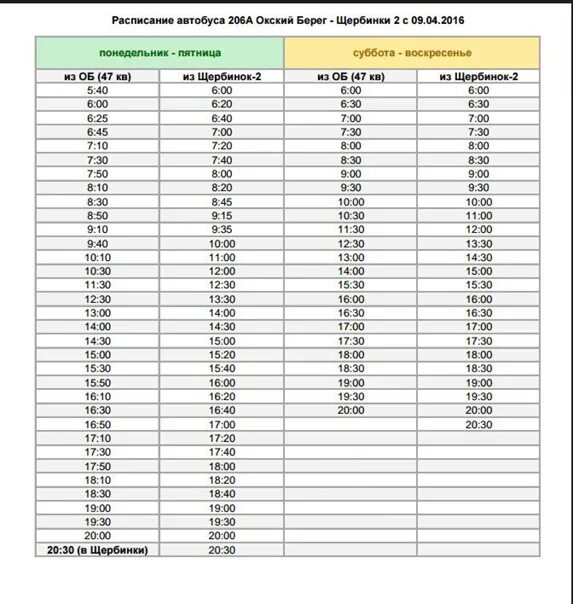 Расписание автобуса 206А Окский Берег - Щербинки 2 с 09.04.2016

| понедельник - пятница | | суббота - воскресенье | |
|---|---|---|---|
| из ОБ (47 кв) | из Щербинок-2 | из ОБ (47 кв) | из Щербинок-2 |
| 5:40 | 6:00 | 6:00 | 6:00 |
| 6:00 | 6:20 | 6:30 | 6:30 |
| 6:25 | 6:40 | 7:00 | 7:00 |
| 6:45 | 7:00 | 7:30 | 7:30 |
| 7:10 | 7:20 | 8:00 | 8:00 |
| 7:30 | 7:40 | 8:30 | 8:30 |
| 7:50 | 8:00 | 9:00 | 9:00 |
| 8:10 | 8:20 | 9:30 | 9:30 |
| 8:30 | 8:45 | 10:00 | 10:00 |
| 8:50 | 9:15 | 10:30 | 11:00 |
| 9:10 | 9:35 | 11:30 | 12:00 |
| 9:40 | 10:00 | 12:30 | 13:30 |
| 10:10 | 11:00 | 13:00 | 14:30 |
| 10:30 | 12:00 | 14:00 | 15:00 |
| 11:30 | 12:30 | 15:30 | 15:30 |
| 12:30 | 13:30 | 16:00 | 16:00 |
| 13:00 | 14:00 | 16:30 | 16:30 |
| 14:00 | 14:30 | 17:00 | 17:00 |
| 14:30 | 15:00 | 17:30 | 17:30 |
| 15:00 | 15:20 | 18:00 | 18:00 |
| 15:30 | 15:40 | 18:30 | 18:30 |
| 15:50 | 16:00 | 19:00 | 19:00 |
| 16:10 | 16:20 | 19:30 | 19:30 |
| 16:30 | 16:40 | 20:00 | 20:00 |
| 16:50 | 17:00 | | 20:30 |
| 17:10 | 17:20 | | |
| 17:30 | 17:40 | | |
| 17:50 | 18:00 | | |
| 18:10 | 18:20 | | |
| 18:30 | 18:40 | | |
| 19:00 | 19:00 | | |
| 19:30 | 19:30 | | |
| 20:00 | 20:00 | | |
| 20:30 (в Щербинки) | 20:30 | | |